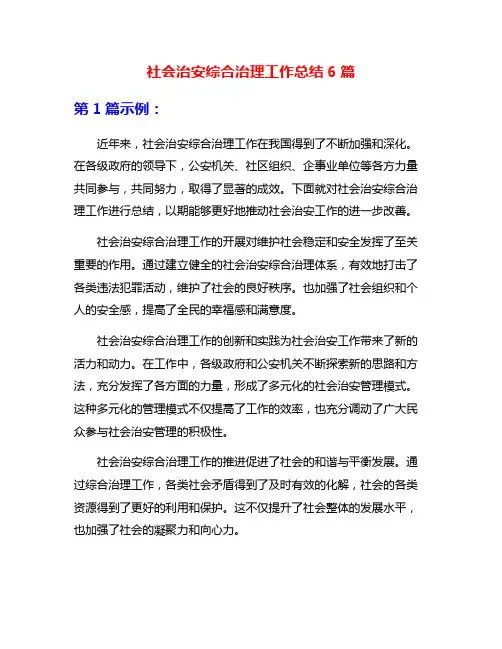 社会治安综合治理工作总结 6 篇

第 1 篇示例：

近年来，社会治安综合治理工作在我国得到了不断加强和深化。在各级政府的领导下，公安机关、社区组织、企事业单位等各方力量共同参与，共同努力，取得了显著的成效。下面就对社会治安综合治理工作进行总结，以期能够更好地推动社会治安工作的进一步改善。

社会治安综合治理工作的开展对维护社会稳定和安全发挥了至关重要的作用。通过建立健全的社会治安综合治理体系，有效地打击了各类违法犯罪活动，维护了社会的良好秩序。也加强了社会组织和个人的安全感，提高了全民的幸福感和满意度。

社会治安综合治理工作的创新和实践为社会治安工作带来了新的活力和动力。在工作中，各级政府和公安机关不断探索新的思路和方法，充分发挥了各方面的力量，形成了多元化的社会治安管理模式。这种多元化的管理模式不仅提高了工作的效率，也充分调动了广大民众参与社会治安管理的积极性。

社会治安综合治理工作的推进促进了社会的和谐与平衡发展。通过综合治理工作，各类社会矛盾得到了及时有效的化解，社会的各类资源得到了更好的利用和保护。这不仅提升了社会整体的发展水平，也加强了社会的凝聚力和向心力。